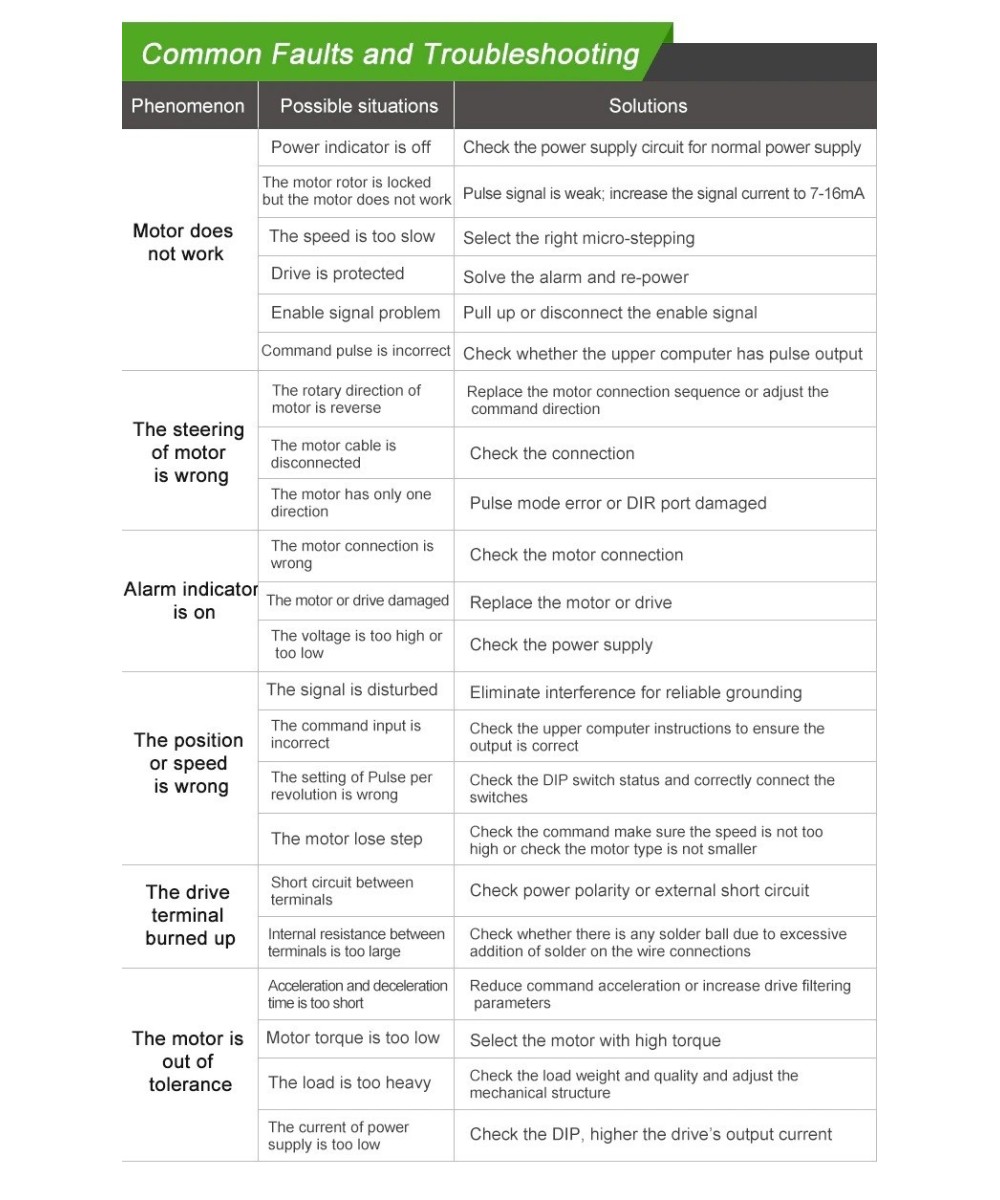 Common Faults and Troubleshooting

| Phenomenon | Possible situations | Solutions |
|---|---|---|
| Motor does not work | Power indicator is off | Check the power supply circuit for normal power supply |
| | The motor rotor is locked but the motor does not work | Pulse signal is weak; increase the signal current to 7-16mA |
| | The speed is too slow | Select the right micro-stepping |
| | Drive is protected | Solve the alarm and re-power |
| | Enable signal problem | Pull up or disconnect the enable signal |
| | Command pulse is incorrect | Check whether the upper computer has pulse output |
| The steering of motor is wrong | The rotary direction of motor is reverse | Replace the motor connection sequence or adjust the command direction |
| | The motor cable is disconnected | Check the connection |
| | The motor has only one direction | Pulse mode error or DIR port damaged |
| Alarm indicator is on | The motor connection is wrong | Check the motor connection |
| | The motor or drive damaged | Replace the motor or drive |
| | The voltage is too high or too low | Check the power supply |
| The position or speed is wrong | The signal is disturbed | Eliminate interference for reliable grounding |
| | The command input is incorrect | Check the upper computer instructions to ensure the output is correct |
| | The setting of Pulse per revolution is wrong | Check the DIP switch status and correctly connect the switches |
| | The motor lose step | Check the command make sure the speed is not too high or check the motor type is not smaller |
| The drive terminal burned up | Short circuit between terminals | Check power polarity or external short circuit |
| | Internal resistance between terminals is too large | Check whether there is any solder ball due to excessive addition of solder on the wire connections |
| The motor is out of tolerance | Acceleration and deceleration time is too short | Reduce command acceleration or increase drive filtering parameters |
| | Motor torque is too low | Select the motor with high torque |
| | The load is too heavy | Check the load weight and quality and adjust the mechanical structure |
| | The current of power supply is too low | Check the DIP, higher the drive's output current |